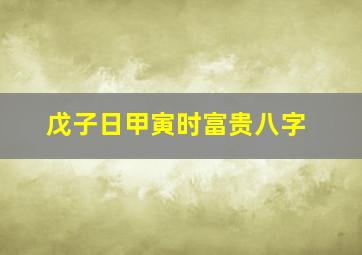 戊子日甲寅时富贵八字